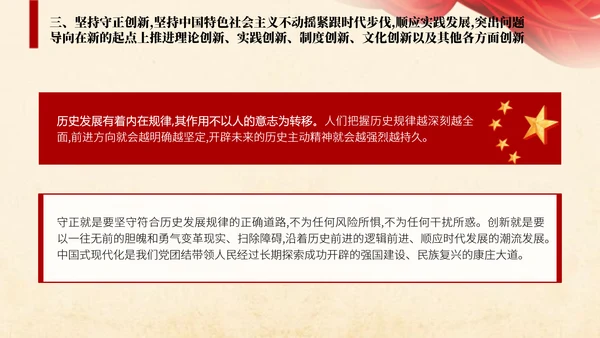 三、坚持守正创新,坚持中国特色社会主义不动摇紧跟时代步伐,顺应实践发展,突出问题导向在新的起点上推进理论创新、实践创新、制度创新、文化创新以及其他各方面创新

历史发展有着内在规律,其作用不以人的意志为转移。人们把握历史规律越深刻越全面,前进方向就会越明确越坚定,开辟未来的历史主动精神就会越强烈越持久。

守正就是要坚守符合历史发展规律的正确道路,不为任何风险所惧,不为任何干扰所惑。创新就是要以一往无前的胆魄和勇气变革现实、扫除障碍,沿着历史前进的逻辑前进、顺应时代发展的潮流发展。中国式现代化是我们党团结带领人民经过长期探索成功开辟的强国建设、民族复兴的康庄大道。